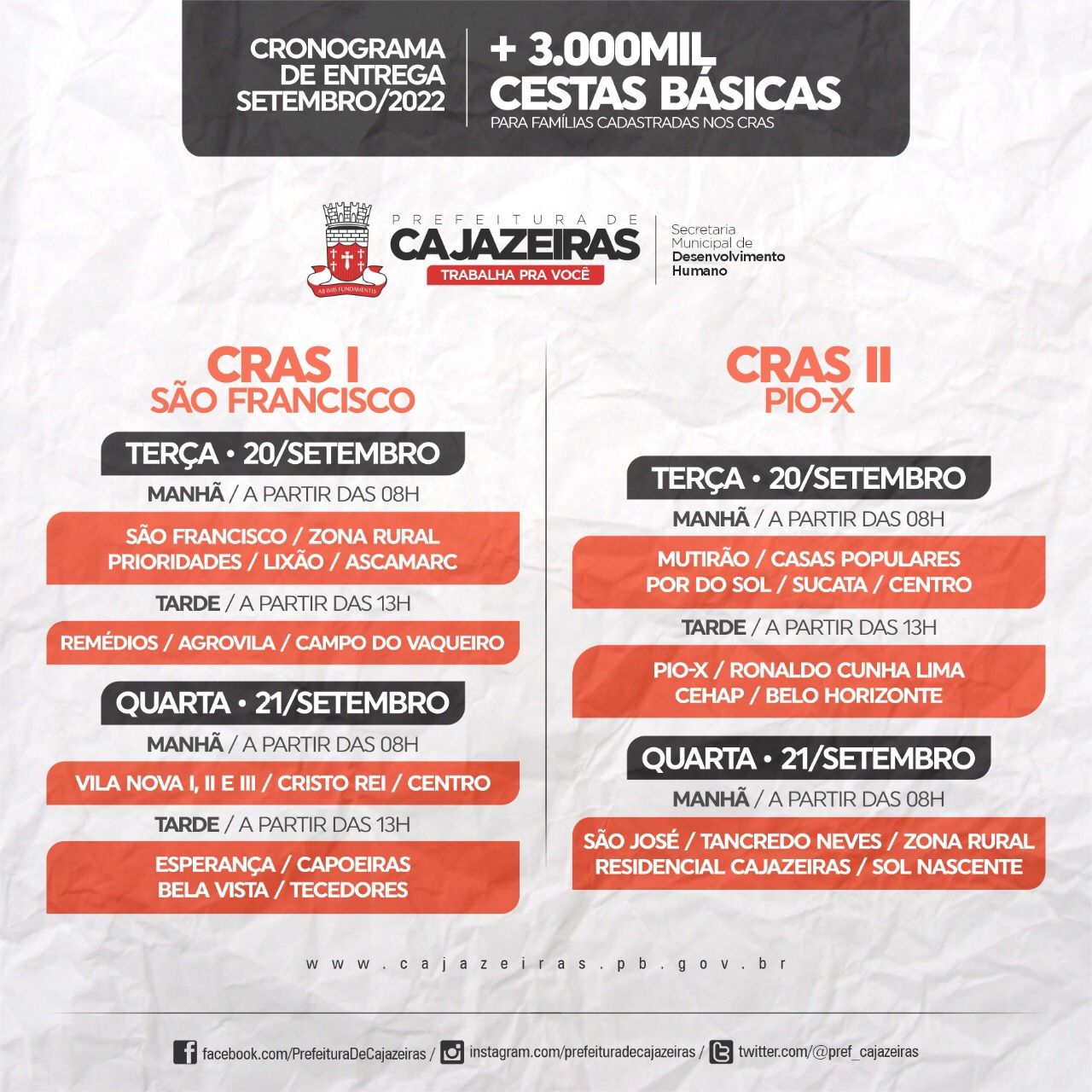 CRONOGRAMA DE ENTREGA SETEMBRO/2022

+ 3.000MIL CESTAS BÁSICAS
PARA FAMÍLIAS CADASTRADAS NOS CRAS

AB IMIS FUNDAMENTIS
PREFEITURA DE
CAJAZEIRAS
TRABALHA PRA VOCÊ

Secretaria
Municipal de
Desenvolvimento
Humano

CRAS I
SÃO FRANCISCO

TERÇA • 20/SETEMBRO
MANHÃ / A PARTIR DAS 08H
SÃO FRANCISCO / ZONA RURAL
PRIORIDADES / LIXÃO / ASCAMARC
TARDE / A PARTIR DAS 13H
REMÉDIOS / AGROVILA / CAMPO DO VAQUEIRO

QUARTA • 21/SETEMBRO
MANHÃ / A PARTIR DAS 08H
VILA NOVA I, II E III / CRISTO REI / CENTRO
TARDE / A PARTIR DAS 13H
ESPERANÇA / CAPOEIRAS
BELA VISTA / TECEDORES

CRAS II
PIO-X

TERÇA • 20/SETEMBRO
MANHÃ / A PARTIR DAS 08H
MUTIRÃO / CASAS POPULARES
POR DO SOL / SUCATA / CENTRO
TARDE / A PARTIR DAS 13H
PIO-X / RONALDO CUNHA LIMA
CEHAP / BELO HORIZONTE

QUARTA • 21/SETEMBRO
MANHÃ / A PARTIR DAS 08H
SÃO JOSÉ / TANCREDO NEVES / ZONA RURAL
RESIDENCIAL CAJAZEIRAS / SOL NASCENTE

www.cajazeiras.pb.gov.br

facebook.com/PrefeituraDeCajazeiras / instagram.com/prefeituradecajazeiras / twitter.com/@pref_cajazeiras